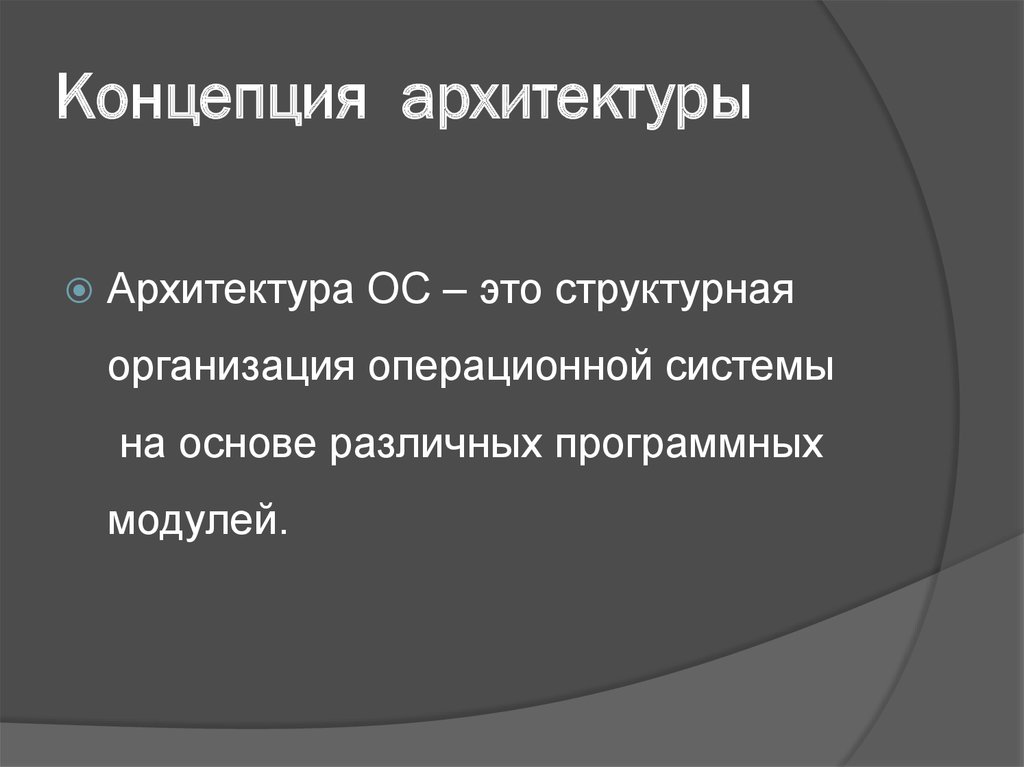 Концепция архитектуры

Архитектура ОС – это структурная организация операционной системы на основе различных программных модулей.